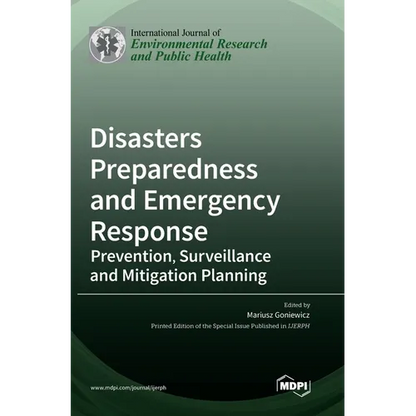 International Journal of
Environmental Research
and Public Health

Disasters Preparedness and Emergency Response
Prevention, Surveillance and Mitigation Planning

Edited by
Mariusz Goniewicz
Printed Edition of the Special Issue Published in IJERPH

www.mdpi.com/journal/ijerph

MDPI